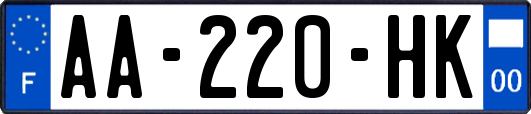 F
AA-220-HK
00